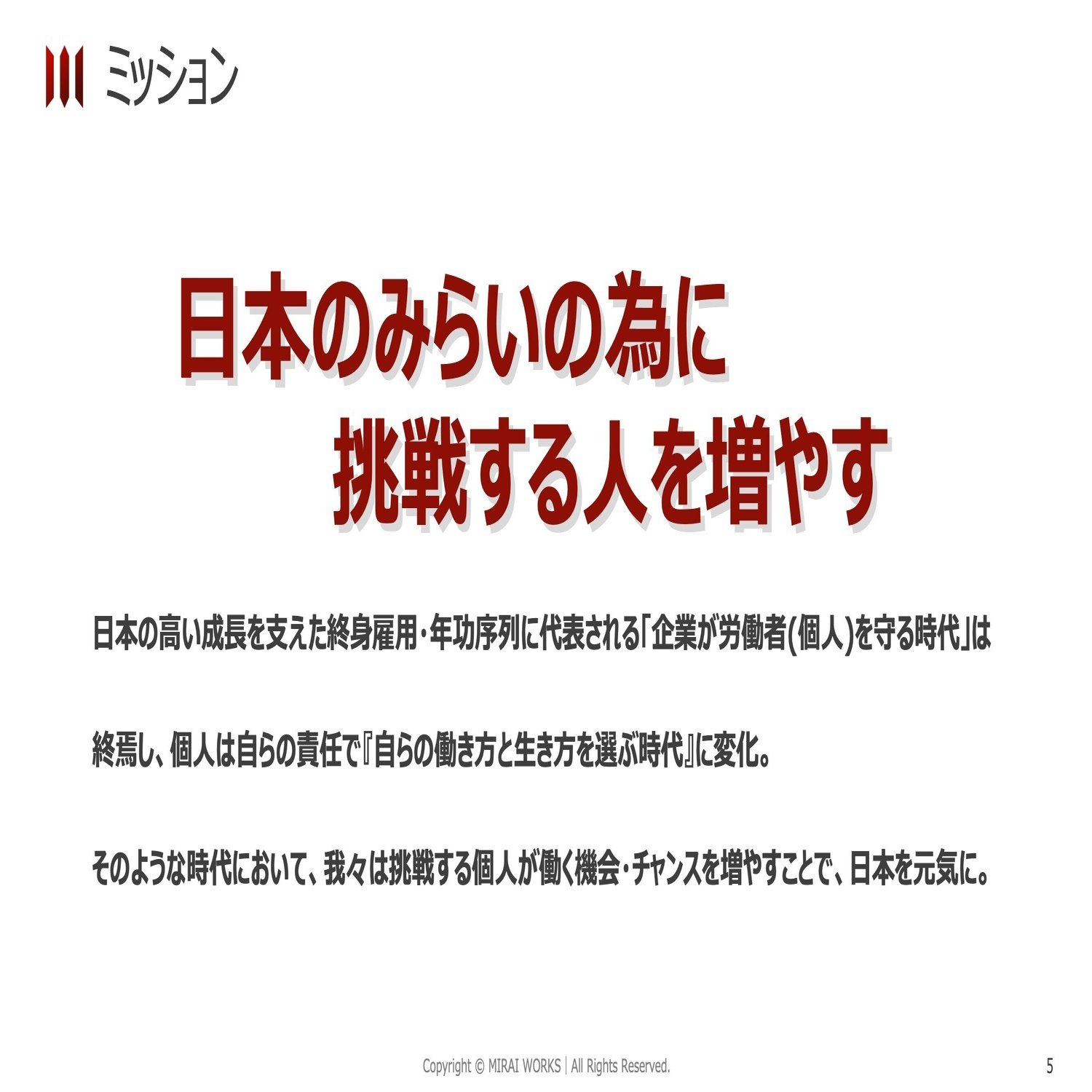 ミッション

日本のみらいの為に
挑戦する人を増やす

日本の高い成長を支えた終身雇用・年功序列に代表される「企業が労働者(個人)を守る時代」は

終焉し、個人は自らの責任で『自らの働き方と生き方を選ぶ時代』に変化。

そのような時代において、我々は挑戦する個人が働く機会・チャンスを増やすことで、日本を元気に。

Copyright © MIRAI WORKS | All Rights Reserved.

5